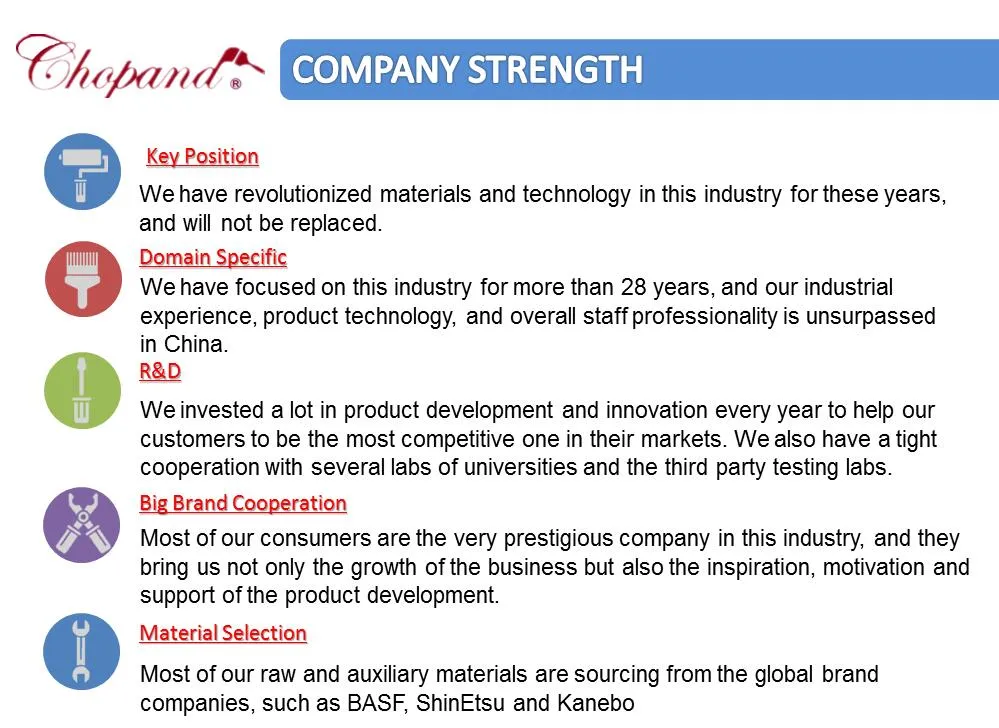 Chopand®

COMPANY STRENGTH

Key Position

We have revolutionized materials and technology in this industry for these years, and will not be replaced.

Domain Specific

We have focused on this industry for more than 28 years, and our industrial experience, product technology, and overall staff professionality is unsurpassed in China.

R&D

We invested a lot in product development and innovation every year to help our customers to be the most competitive one in their markets. We also have a tight cooperation with several labs of universities and the third party testing labs.

Big Brand Cooperation

Most of our consumers are the very prestigious company in this industry, and they bring us not only the growth of the business but also the inspiration, motivation and support of the product development.

Material Selection

Most of our raw and auxiliary materials are sourcing from the global brand companies, such as BASF, ShinEtsu and Kanebo